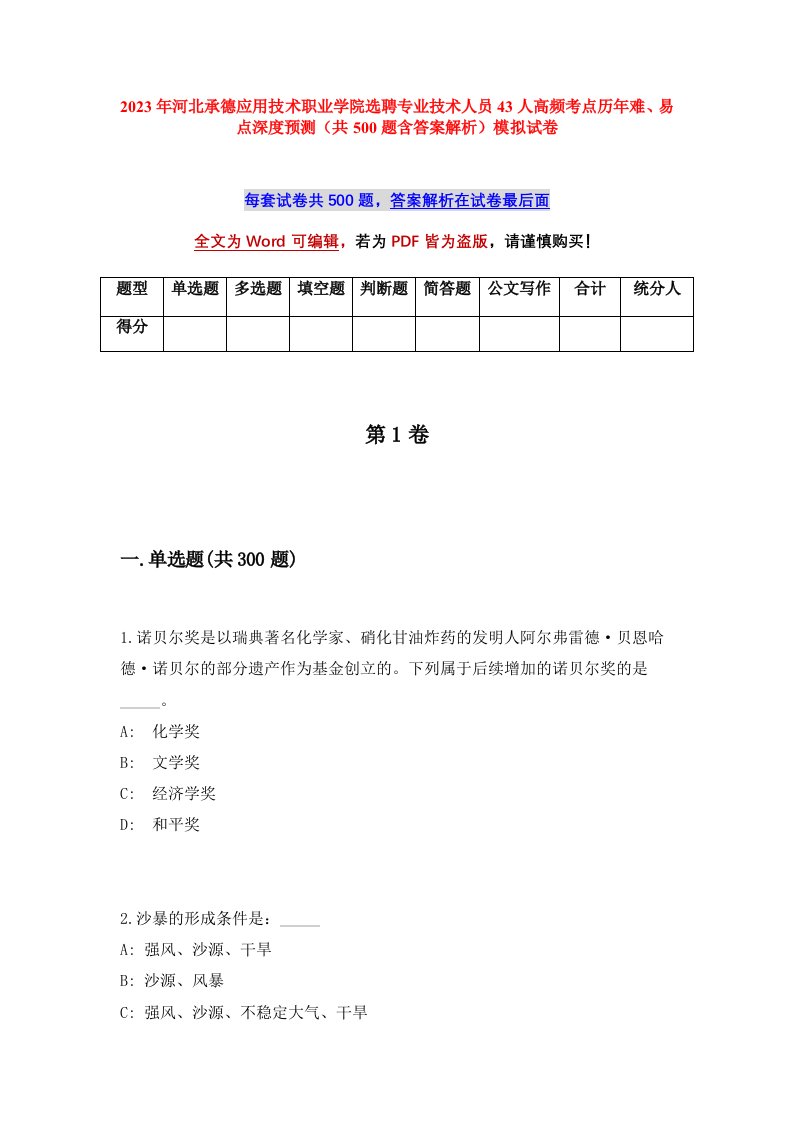 2023年河北承德应用技术职业学院选聘专业技术人员43人高频考点历年难、易点深度预测（共500题含答案解析）模拟试卷

每套试卷共500题，答案解析在试卷最后面

全文为Word可编辑，若为PDF皆为盗版，请谨慎购买！

| 题型 | 单选题 | 多选题 | 填空题 | 判断题 | 简答题 | 公文写作 | 合计 | 统分人 |
|---|---|---|---|---|---|---|---|---|
| 得分 | | | | | | | | |

第1卷

一.单选题(共300题)

1.诺贝尔奖是以瑞典著名化学家、硝化甘油炸药的发明人阿尔弗雷德·贝恩哈德·诺贝尔的部分遗产作为基金创立的。下列属于后续增加的诺贝尔奖的是_____。
A: 化学奖
B: 文学奖
C: 经济学奖
D: 和平奖

2.沙暴的形成条件是：_____
A: 强风、沙源、干旱
B: 沙源、风暴
C: 强风、沙源、不稳定大气、干旱